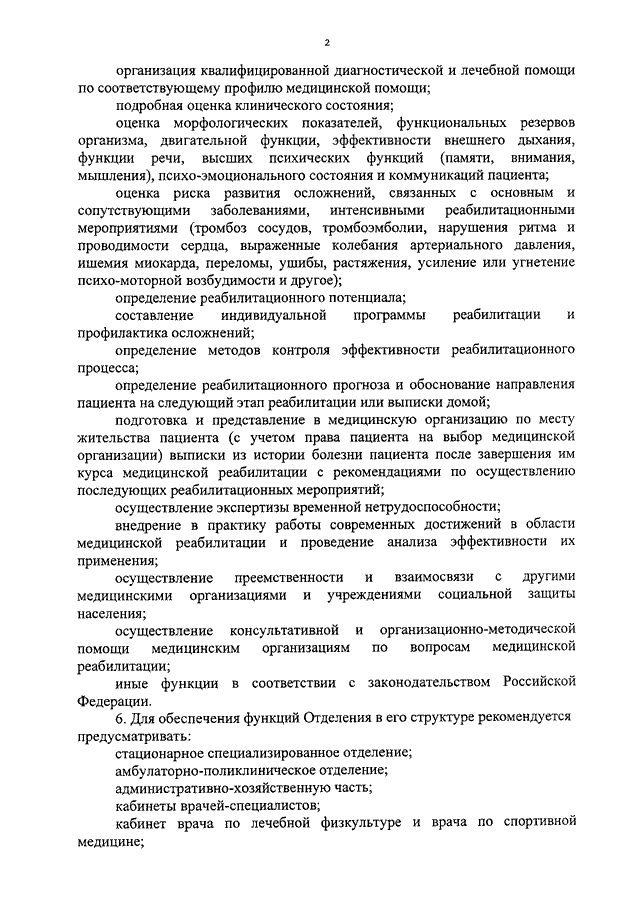 2

организация квалифицированной диагностической и лечебной помощи по соответствующему профилю медицинской помощи;

подробная оценка клинического состояния;

оценка морфологических показателей, функциональных резервов организма, двигательной функции, эффективности внешнего дыхания, функции речи, высших психических функций (памяти, внимания, мышления), психо-эмоционального состояния и коммуникаций пациента;

оценка риска развития осложнений, связанных с основным и сопутствующими заболеваниями, интенсивными реабилитационными мероприятиями (тромбоз сосудов, тромбоэмболии, нарушения ритма и проводимости сердца, выраженные колебания артериального давления, ишемия миокарда, переломы, ушибы, растяжения, усиление или угнетение психо-моторной возбудимости и другое);

определение реабилитационного потенциала;

составление индивидуальной программы реабилитации и профилактика осложнений;

определение методов контроля эффективности реабилитационного процесса;

определение реабилитационного прогноза и обоснование направления пациента на следующий этап реабилитации или выписки домой;

подготовка и представление в медицинскую организацию по месту жительства пациента (с учетом права пациента на выбор медицинской организации) выписки из истории болезни пациента после завершения им курса медицинской реабилитации с рекомендациями по осуществлению последующих реабилитационных мероприятий;

осуществление экспертизы временной нетрудоспособности;

внедрение в практику работы современных достижений в области медицинской реабилитации и проведение анализа эффективности их применения;

осуществление преемственности и взаимосвязи с другими медицинскими организациями и учреждениями социальной защиты населения;

осуществление консультативной и организационно-методической помощи медицинским организациям по вопросам медицинской реабилитации;

иные функции в соответствии с законодательством Российской Федерации.

6. Для обеспечения функций Отделения в его структуре рекомендуется предусматривать:

стационарное специализированное отделение;

амбулаторно-поликлиническое отделение;

административно-хозяйственную часть;

кабинеты врачей-специалистов;

кабинет врача по лечебной физкультуре и врача по спортивной медицине;